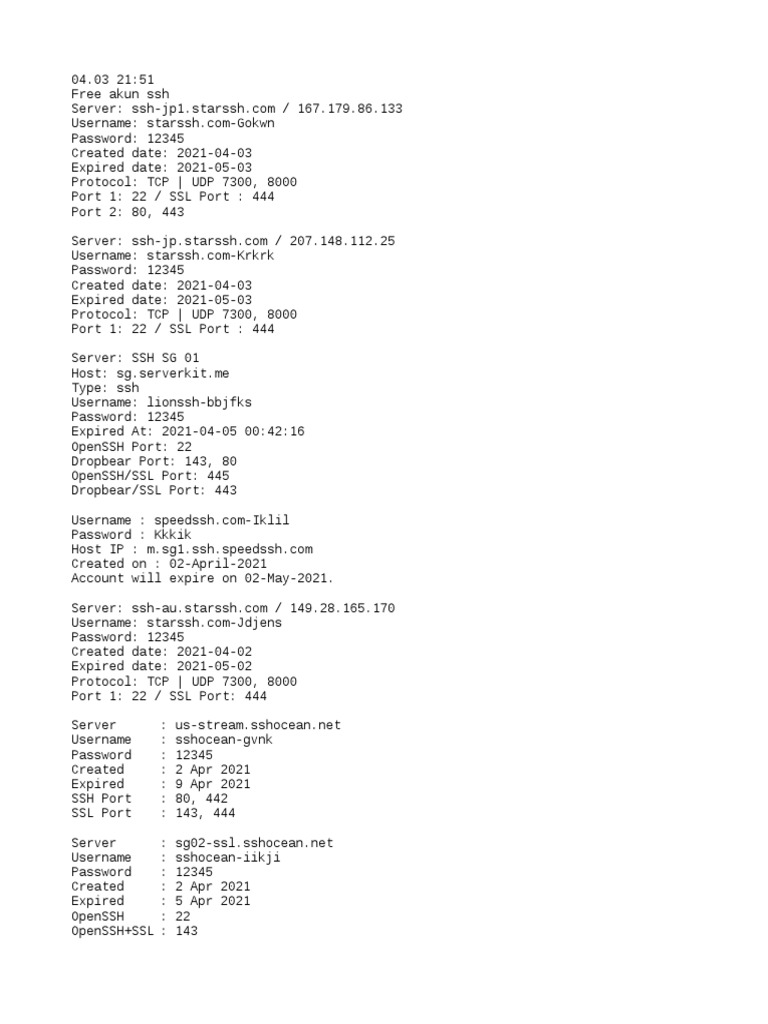 04.03 21:51
Free akun ssh
Server: ssh-jp1.starssh.com / 167.179.86.133
Username: starssh.com-Gokwn
Password: 12345
Created date: 2021-04-03
Expired date: 2021-05-03
Protocol: TCP | UDP 7300, 8000
Port 1: 22 / SSL Port : 444
Port 2: 80, 443

Server: ssh-jp.starssh.com / 207.148.112.25
Username: starssh.com-Krkrk
Password: 12345
Created date: 2021-04-03
Expired date: 2021-05-03
Protocol: TCP | UDP 7300, 8000
Port 1: 22 / SSL Port : 444

Server: SSH SG 01
Host: sg.serverkit.me
Type: ssh
Username: lionssh-bbjfks
Password: 12345
Expired At: 2021-04-05 00:42:16
OpenSSH Port: 22
Dropbear Port: 143, 80
OpenSSH/SSL Port: 445
Dropbear/SSL Port: 443

Username : speedssh.com-Iklil
Password : Kkkik
Host IP : m.sg1.ssh.speedssh.com
Created on : 02-April-2021
Account will expire on 02-May-2021.

Server: ssh-au.starssh.com / 149.28.165.170
Username: starssh.com-Jdjens
Password: 12345
Created date: 2021-04-02
Expired date: 2021-05-02
Protocol: TCP | UDP 7300, 8000
Port 1: 22 / SSL Port: 444

Server : us-stream.sshocean.net
Username : sshocean-gvnk
Password : 12345
Created : 2 Apr 2021
Expired : 9 Apr 2021
SSH Port : 80, 442
SSL Port : 143, 444

Server : sg02-ssl.sshocean.net
Username : sshocean-iikji
Password : 12345
Created : 2 Apr 2021
Expired : 5 Apr 2021
OpenSSH : 22
OpenSSH+SSL : 143